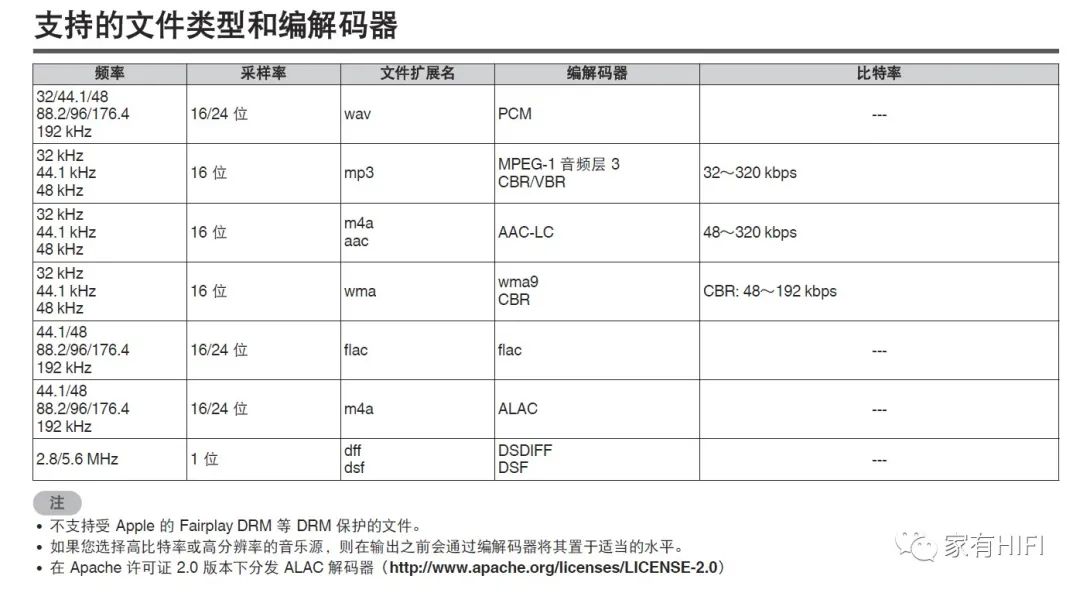 支持的文件类型和编解码器

| 频率 | 采样率 | 文件扩展名 | 编解码器 | 比特率 |
|---|---|---|---|---|
| 32/44.1/48 88.2/96/176.4 192 kHz | 16/24 位 | wav | PCM | --- |
| 32 kHz 44.1 kHz 48 kHz | 16 位 | mp3 | MPEG-1 音频层 3 CBR/VBR | 32～320 kbps |
| 32 kHz 44.1 kHz 48 kHz | 16 位 | m4a aac | AAC-LC | 48～320 kbps |
| 32 kHz 44.1 kHz 48 kHz | 16 位 | wma | wma9 CBR | CBR: 48～192 kbps |
| 44.1/48 88.2/96/176.4 192 kHz | 16/24 位 | flac | flac | --- |
| 44.1/48 88.2/96/176.4 192 kHz | 16/24 位 | m4a | ALAC | --- |
| 2.8/5.6 MHz | 1 位 | dff dsf | DSDIFF DSF | --- |

注
• 不支持受 Apple 的 Fairplay DRM 等 DRM 保护的文件。
• 如果您选择高比特率或高分辨率的音乐源，则在输出之前会通过编解码器将其置于适当的水平。
• 在 Apache 许可证 2.0 版本下分发 ALAC 解码器（http://www.apache.org/licenses/LICENSE-2.0）

家有HIFI